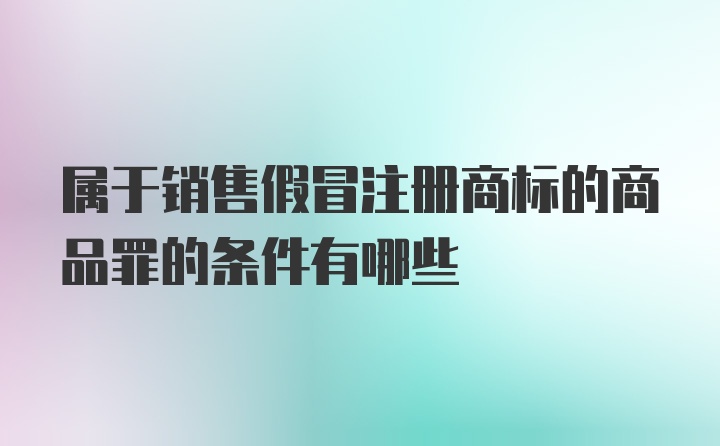 属于销售假冒注册商标的商品罪的条件有哪些